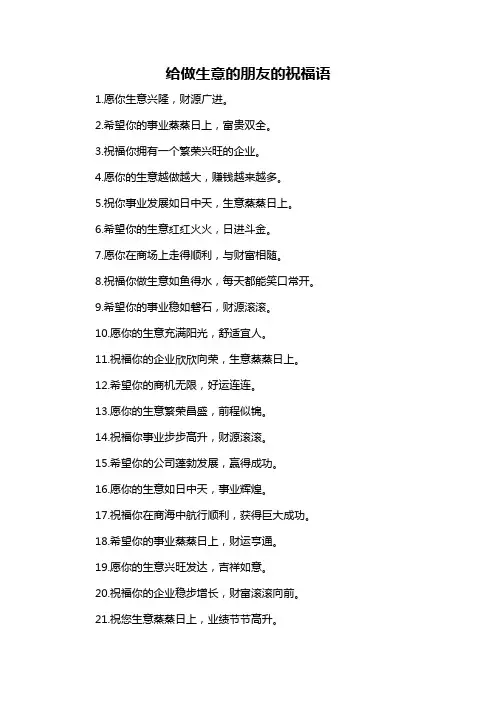 给做生意的朋友的祝福语

1.愿你生意兴隆，财源广进。

2.希望你的事业蒸蒸日上，富贵双全。

3.祝福你拥有一个繁荣兴旺的企业。

4.愿你的生意越做越大，赚钱越来越多。

5.祝你事业发展如日中天，生意蒸蒸日上。

6.希望你的生意红红火火，日进斗金。

7.愿你在商场上走得顺利，与财富相随。

8.祝福你做生意如鱼得水，每天都能笑口常开。

9.希望你的事业稳如磐石，财源滚滚。

10.愿你的生意充满阳光，舒适宜人。

11.祝福你的企业欣欣向荣，生意蒸蒸日上。

12.希望你的商机无限，好运连连。

13.愿你的生意繁荣昌盛，前程似锦。

14.祝福你事业步步高升，财源滚滚。

15.希望你的公司蓬勃发展，赢得成功。

16.愿你的生意如日中天，事业辉煌。

17.祝福你在商海中航行顺利，获得巨大成功。

18.希望你的事业蒸蒸日上，财运亨通。

19.愿你的生意兴旺发达，吉祥如意。

20.祝福你的企业稳步增长，财富滚滚向前。

21.祝您生意蒸蒸日上，业绩节节高升。